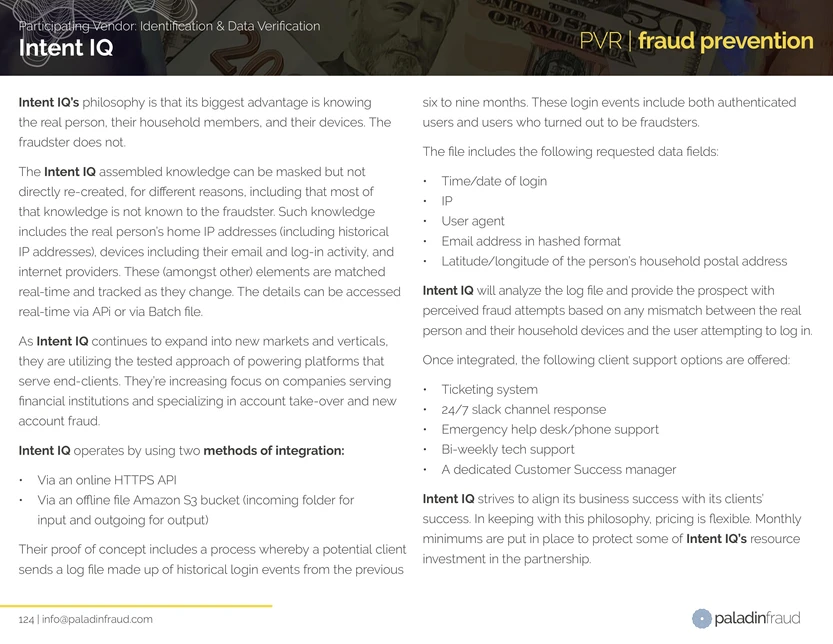 Participating Vendor: Identification & Data Verification
Intent IQ

PVR | fraud prevention

Intent IQ's philosophy is that its biggest advantage is knowing the real person, their household members, and their devices. The fraudster does not.

The Intent IQ assembled knowledge can be masked but not directly re-created, for different reasons, including that most of that knowledge is not known to the fraudster. Such knowledge includes the real person's home IP addresses (including historical IP addresses), devices including their email and log-in activity, and internet providers. These (amongst other) elements are matched real-time and tracked as they change. The details can be accessed real-time via APi or via Batch file.

As Intent IQ continues to expand into new markets and verticals, they are utilizing the tested approach of powering platforms that serve end-clients. They're increasing focus on companies serving financial institutions and specializing in account take-over and new account fraud.

Intent IQ operates by using two methods of integration:

• Via an online HTTPS API
• Via an offline file Amazon S3 bucket (incoming folder for input and outgoing for output)

Their proof of concept includes a process whereby a potential client sends a log file made up of historical login events from the previous six to nine months. These login events include both authenticated users and users who turned out to be fraudsters.

The file includes the following requested data fields:

• Time/date of login
• IP
• User agent
• Email address in hashed format
• Latitude/longitude of the person's household postal address

Intent IQ will analyze the log file and provide the prospect with perceived fraud attempts based on any mismatch between the real person and their household devices and the user attempting to log in.

Once integrated, the following client support options are offered:

• Ticketing system
• 24/7 slack channel response
• Emergency help desk/phone support
• Bi-weekly tech support
• A dedicated Customer Success manager

Intent IQ strives to align its business success with its clients' success. In keeping with this philosophy, pricing is flexible. Monthly minimums are put in place to protect some of Intent IQ's resource investment in the partnership.

124 | info@paladinfraud.com

paladinfraud